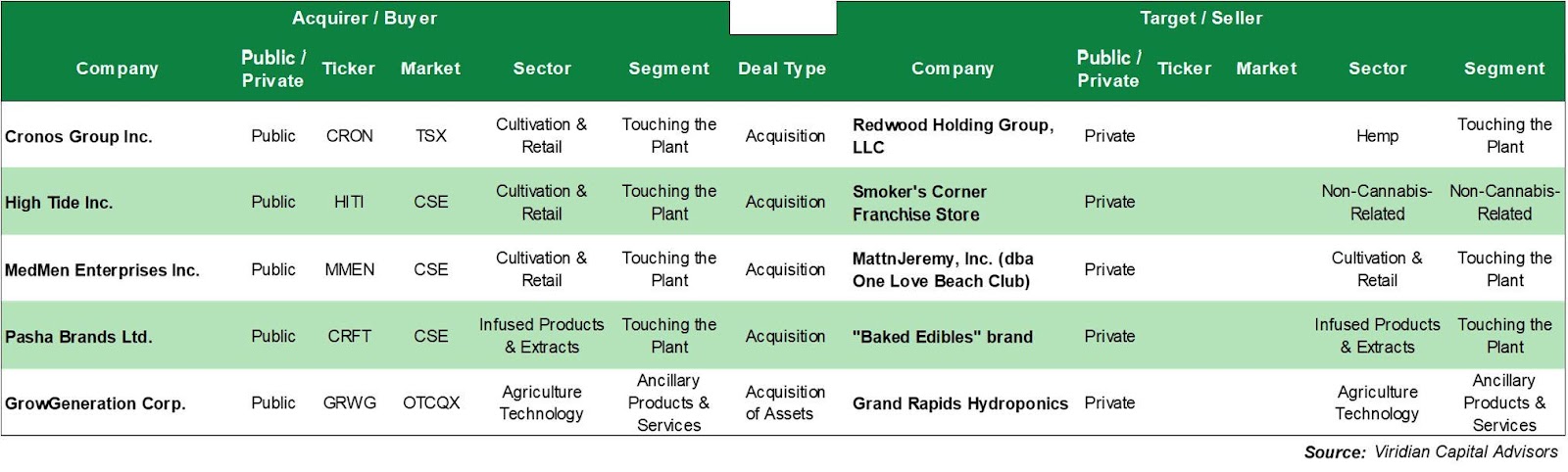 | Acquirer / Buyer | | | | | | | Target / Seller | | | | | |
|---|---|---|---|---|---|---|---|---|---|---|---|---|
| Company | Public / Private | Ticker | Market | Sector | Segment | Deal Type | Company | Public / Private | Ticker | Market | Sector | Segment |
| Cronos Group Inc. | Public | CRON | TSX | Cultivation & Retail | Touching the Plant | Acquisition | Redwood Holding Group, LLC | Private | | | Hemp | Touching the Plant |
| High Tide Inc. | Public | HITI | CSE | Cultivation & Retail | Touching the Plant | Acquisition | Smoker's Corner Franchise Store | Private | | | Non-Cannabis-Related | Non-Cannabis-Related |
| MedMen Enterprises Inc. | Public | MMEN | CSE | Cultivation & Retail | Touching the Plant | Acquisition | MattnJeremy, Inc. (dba One Love Beach Club) | Private | | | Cultivation & Retail | Touching the Plant |
| Pasha Brands Ltd. | Public | CRFT | CSE | Infused Products & Extracts | Touching the Plant | Acquisition | "Baked Edibles" brand | Private | | | Infused Products & Extracts | Touching the Plant |
| GrowGeneration Corp. | Public | GRWG | OTCQX | Agriculture Technology | Ancillary Products & Services | Acquisition of Assets | Grand Rapids Hydroponics | Private | | | Agriculture Technology | Ancillary Products & Services |

Source: Viridian Capital Advisors